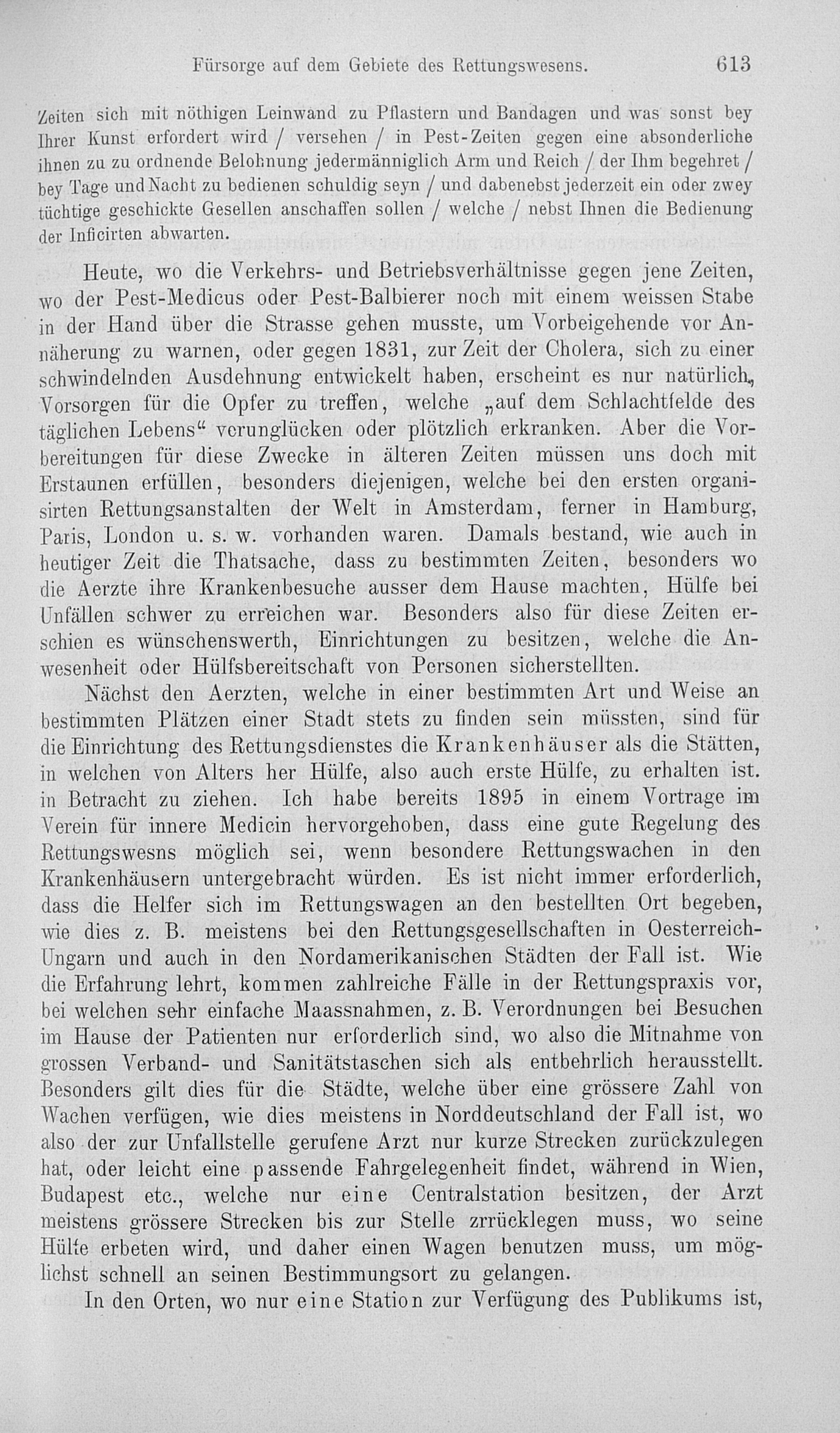 Fürsorge auf dem Gebiete des Rettungswesens. 613

Zeiten sich mit nöthigen Leinwand zu Pflastern und Bandagen und was sonst bey Ihrer Kunst erfordert wird / versehen / in Pest-Zeiten gegen eine absonderliche ihnen zu zu ordnende Belohnung jedermänniglich Arm und Reich / der Ihm begehret / bey Tage und Nacht zu bedienen schuldig seyn / und dabenebst jederzeit ein oder zwey tüchtige geschickte Gesellen anschaffen sollen / welche / nebst Ihnen die Bedienung der Inficirten abwarten.

Heute, wo die Verkehrs- und Betriebsverhältnisse gegen jene Zeiten, wo der Pest-Medicus oder Pest-Balbierer noch mit einem weissen Stabe in der Hand über die Strasse gehen musste, um Vorbeigehende vor Annäherung zu warnen, oder gegen 1831, zur Zeit der Cholera, sich zu einer schwindelnden Ausdehnung entwickelt haben, erscheint es nur natürlich, Vorsorgen für die Opfer zu treffen, welche „auf dem Schlachtfelde des täglichen Lebens“ verunglücken oder plötzlich erkranken. Aber die Vorbereitungen für diese Zwecke in älteren Zeiten müssen uns doch mit Erstaunen erfüllen, besonders diejenigen, welche bei den ersten organisirten Rettungsanstalten der Welt in Amsterdam, ferner in Hamburg, Paris, London u. s. w. vorhanden waren. Damals bestand, wie auch in heutiger Zeit die Thatsache, dass zu bestimmten Zeiten, besonders wo die Aerzte ihre Krankenbesuche ausser dem Hause machten, Hülfe bei Unfällen schwer zu erreichen war. Besonders also für diese Zeiten erschien es wünschenswerth, Einrichtungen zu besitzen, welche die Anwesenheit oder Hülfsbereitschaft von Personen sicherstellten.

Nächst den Aerzten, welche in einer bestimmten Art und Weise an bestimmten Plätzen einer Stadt stets zu finden sein müssten, sind für die Einrichtung des Rettungsdienstes die Krankenhäuser als die Stätten, in welchen von Alters her Hülfe, also auch erste Hülfe, zu erhalten ist. in Betracht zu ziehen. Ich habe bereits 1895 in einem Vortrage im Verein für innere Medicin hervorgehoben, dass eine gute Regelung des Rettungswesns möglich sei, wenn besondere Rettungswachen in den Krankenhäusern untergebracht würden. Es ist nicht immer erforderlich, dass die Helfer sich im Rettungswagen an den bestellten Ort begeben, wie dies z. B. meistens bei den Rettungsgesellschaften in Oesterreich-Ungarn und auch in den Nordamerikanischen Städten der Fall ist. Wie die Erfahrung lehrt, kommen zahlreiche Fälle in der Rettungspraxis vor, bei welchen sehr einfache Maassnahmen, z. B. Verordnungen bei Besuchen im Hause der Patienten nur erforderlich sind, wo also die Mitnahme von grossen Verband- und Sanitätstaschen sich als entbehrlich herausstellt. Besonders gilt dies für die Städte, welche über eine grössere Zahl von Wachen verfügen, wie dies meistens in Norddeutschland der Fall ist, wo also der zur Unfallstelle gerufene Arzt nur kurze Strecken zurückzulegen hat, oder leicht eine passende Fahrgelegenheit findet, während in Wien, Budapest etc., welche nur eine Centralstation besitzen, der Arzt meistens grössere Strecken bis zur Stelle zrrücklegen muss, wo seine Hülfe erbeten wird, und daher einen Wagen benutzen muss, um möglichst schnell an seinen Bestimmungsort zu gelangen.

In den Orten, wo nur eine Station zur Verfügung des Publikums ist,